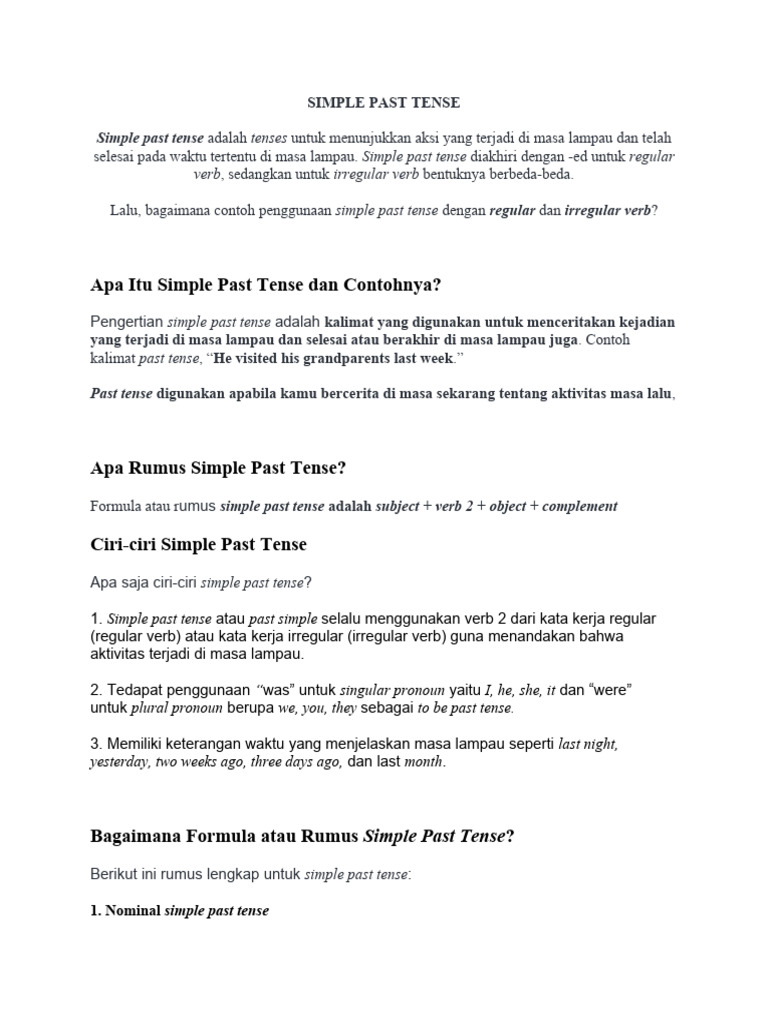 SIMPLE PAST TENSE

Simple past tense adalah tenses untuk menunjukkan aksi yang terjadi di masa lampau dan telah selesai pada waktu tertentu di masa lampau. Simple past tense diakhiri dengan -ed untuk regular verb, sedangkan untuk irregular verb bentuknya berbeda-beda.

Lalu, bagaimana contoh penggunaan simple past tense dengan regular dan irregular verb?

Apa Itu Simple Past Tense dan Contohnya?

Pengertian simple past tense adalah kalimat yang digunakan untuk menceritakan kejadian yang terjadi di masa lampau dan selesai atau berakhir di masa lampau juga. Contoh kalimat past tense, "He visited his grandparents last week."

Past tense digunakan apabila kamu bercerita di masa sekarang tentang aktivitas masa lalu,

Apa Rumus Simple Past Tense?

Formula atau rumus simple past tense adalah subject + verb 2 + object + complement

Ciri-ciri Simple Past Tense

Apa saja ciri-ciri simple past tense?

1. Simple past tense atau past simple selalu menggunakan verb 2 dari kata kerja regular (regular verb) atau kata kerja irregular (irregular verb) guna menandakan bahwa aktivitas terjadi di masa lampau.

2. Tedapat penggunaan "was" untuk singular pronoun yaitu I, he, she, it dan "were" untuk plural pronoun berupa we, you, they sebagai to be past tense.

3. Memiliki keterangan waktu yang menjelaskan masa lampau seperti last night, yesterday, two weeks ago, three days ago, dan last month.

Bagaimana Formula atau Rumus Simple Past Tense?

Berikut ini rumus lengkap untuk simple past tense:

1. Nominal simple past tense